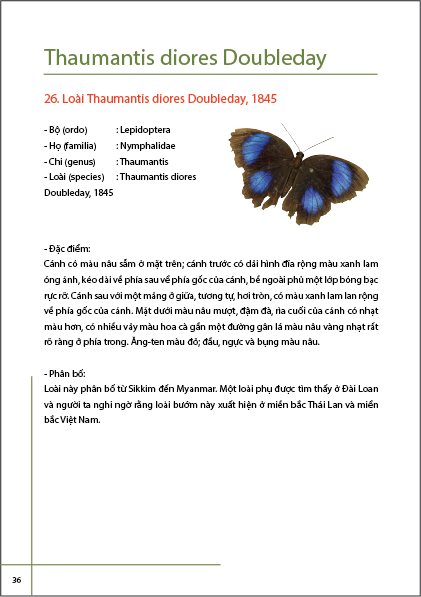 Thaumantis diores Doubleday

26. Loài Thaumantis diores Doubleday, 1845

- Bộ (ordo) : Lepidoptera
- Họ (familia) : Nymphalidae
- Chi (genus) : Thaumantis
- Loài (species) : Thaumantis diores Doubleday, 1845

- Đặc điểm:
Cánh có màu nâu sẫm ở mặt trên; cánh trước có dải hình đĩa rộng màu xanh lam óng ánh, kéo dài về phía sau về phía gốc của cánh, bề ngoài phủ một lớp bóng bạc rực rỡ. Cánh sau với một mảng ở giữa, tương tự, hơi tròn, có màu xanh lam lan rộng về phía gốc của cánh. Mặt dưới màu nâu mượt, đậm đà, rìa cuối của cánh có nhạt màu hơn, có nhiều vảy màu hoa cà gần một đường gân lá màu nâu vàng nhạt rất rõ ràng ở phía trong. Ăng-ten màu đỏ; đầu, ngực và bụng màu nâu.

- Phân bố:
Loài này phân bố từ Sikkim đến Myanmar. Một loài phụ được tìm thấy ở Đài Loan và người ta nghi ngờ rằng loài bướm này xuất hiện ở miền bắc Thái Lan và miền bắc Việt Nam.

36